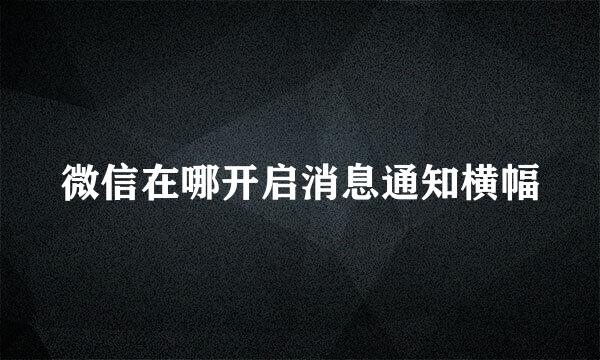 微信在哪开启消息通知横幅